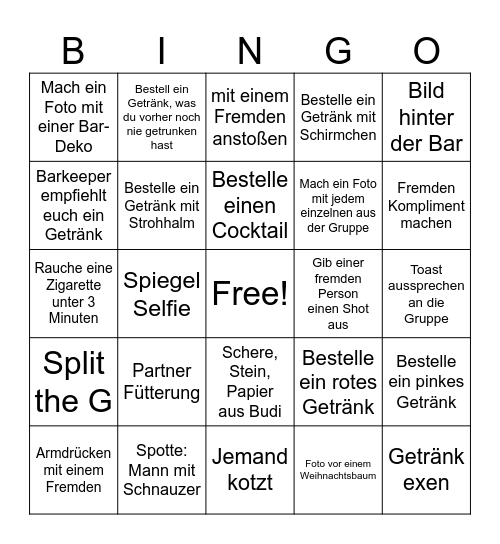 | B | I | N | G | O |
|---|---|---|---|---|
| Mach ein Foto mit einer Bar-Deko | Bestell ein Getränk, was du vorher noch nie getrunken hast | mit einem Fremden anstoßen | Bestelle ein Getränk mit Schirmchen | Bild hinter der Bar |
| Barkeeper empfiehlt euch ein Getränk | Bestelle ein Getränk mit Strohhalm | Bestelle einen Cocktail | Mach ein Foto mit jedem einzelnen aus der Gruppe | Fremden Kompliment machen |
| Rauche eine Zigarette unter 3 Minuten | Spiegel Selfie | Free! | Gib einer fremden Person einen Shot aus | Toast aussprechen an die Gruppe |
| Split the G | Partner Fütterung | Schere, Stein, Papier aus Budi | Bestelle ein rotes Getränk | Bestelle ein pinkes Getränk |
| Armdrücken mit einem Fremden | Spotte: Mann mit Schnauzer | Jemand kotzt | Foto vor einem Weihnachtsbaum | Getränk exen |